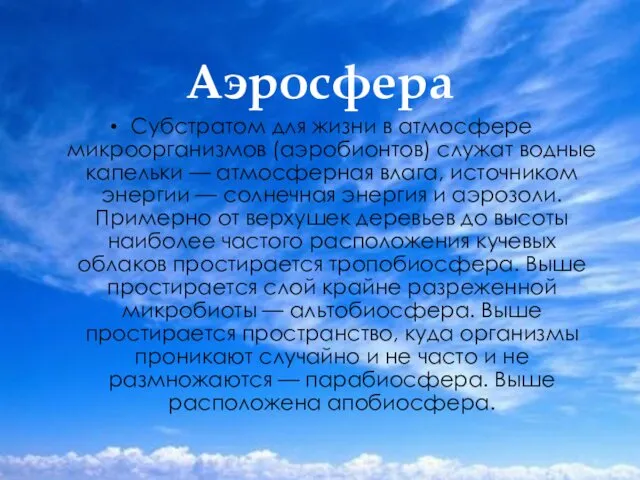 Аэросфера

• Субстратом для жизни в атмосфере микроорганизмов (аэробионтов) служат водные капельки — атмосферная влага, источником энергии — солнечная энергия и аэрозоли. Примерно от верхушек деревьев до высоты наиболее частого расположения кучевых облаков простирается тропобиосфера. Выше простирается слой крайне разреженной микробиоты — альтобиосфера. Выше простирается пространство, куда организмы проникают случайно и не часто и не размножаются — парабиосфера. Выше расположена апобиосфера.